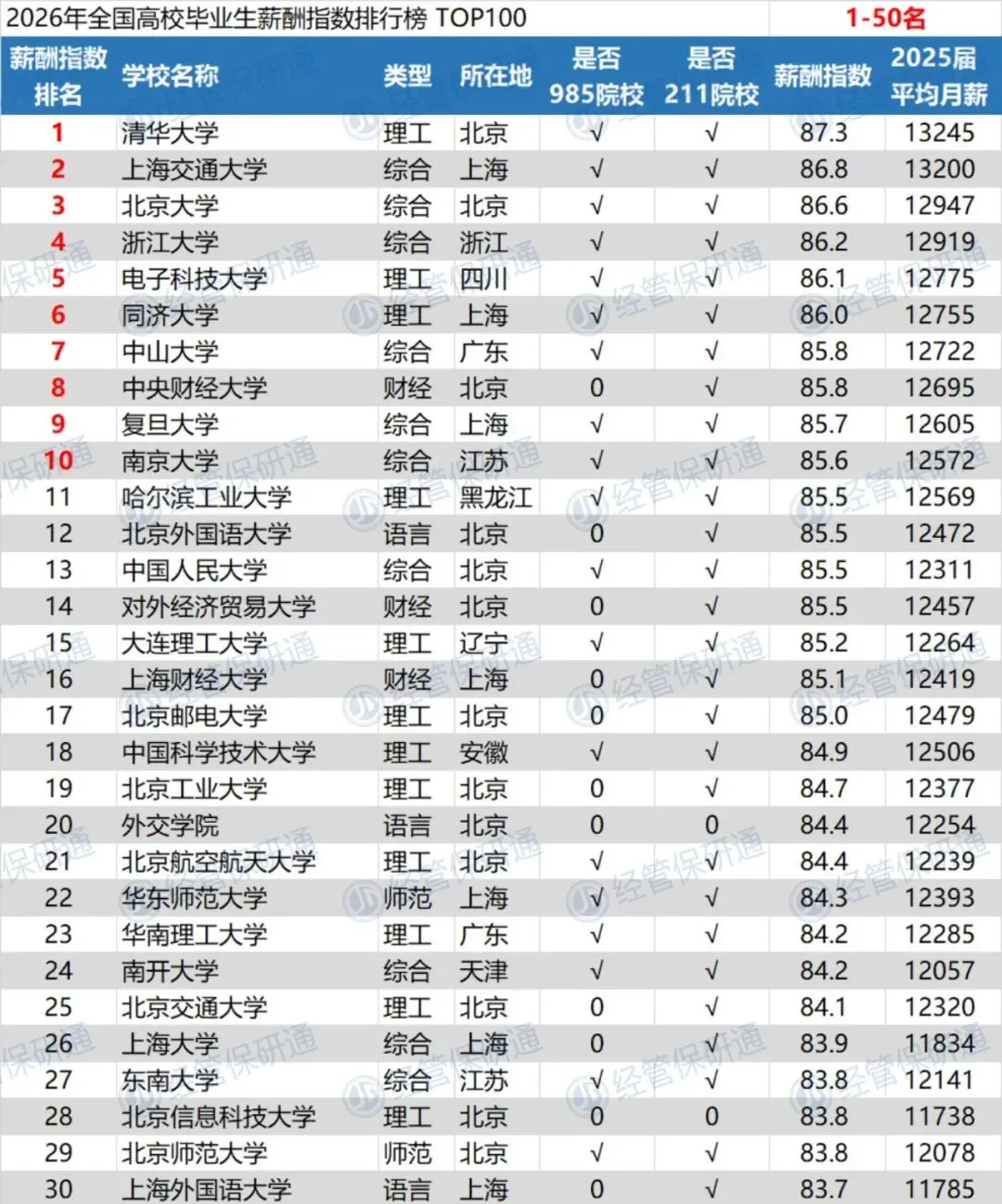 2026年全国高校毕业生薪酬指数排行榜 TOP100 1-50名

| 薪酬指数排名 | 学校名称 | 类型 | 所在地 | 是否985院校 | 是否211院校 | 薪酬指数 | 2025届平均月薪 |
|---|---|---|---|---|---|---|---|
| 1 | 清华大学 | 理工 | 北京 | √ | √ | 87.3 | 13245 |
| 2 | 上海交通大学 | 综合 | 上海 | √ | √ | 86.8 | 13200 |
| 3 | 北京大学 | 综合 | 北京 | √ | √ | 86.6 | 12947 |
| 4 | 浙江大学 | 综合 | 浙江 | √ | √ | 86.2 | 12919 |
| 5 | 电子科技大学 | 理工 | 四川 | √ | √ | 86.1 | 12775 |
| 6 | 同济大学 | 理工 | 上海 | √ | √ | 86.0 | 12755 |
| 7 | 中山大学 | 综合 | 广东 | √ | √ | 85.8 | 12722 |
| 8 | 中央财经大学 | 财经 | 北京 | 0 | √ | 85.8 | 12695 |
| 9 | 复旦大学 | 综合 | 上海 | √ | √ | 85.7 | 12605 |
| 10 | 南京大学 | 综合 | 江苏 | √ | √ | 85.6 | 12572 |
| 11 | 哈尔滨工业大学 | 理工 | 黑龙江 | √ | √ | 85.5 | 12569 |
| 12 | 北京外国语大学 | 语言 | 北京 | 0 | √ | 85.5 | 12472 |
| 13 | 中国人民大学 | 综合 | 北京 | √ | √ | 85.5 | 12311 |
| 14 | 对外经济贸易大学 | 财经 | 北京 | 0 | √ | 85.5 | 12457 |
| 15 | 大连理工大学 | 理工 | 辽宁 | √ | √ | 85.2 | 12264 |
| 16 | 上海财经大学 | 财经 | 上海 | 0 | √ | 85.1 | 12419 |
| 17 | 北京邮电大学 | 理工 | 北京 | 0 | √ | 85.0 | 12479 |
| 18 | 中国科学技术大学 | 理工 | 安徽 | √ | √ | 84.9 | 12506 |
| 19 | 北京工业大学 | 理工 | 北京 | 0 | √ | 84.7 | 12377 |
| 20 | 外交学院 | 语言 | 北京 | 0 | 0 | 84.4 | 12254 |
| 21 | 北京航空航天大学 | 理工 | 北京 | √ | √ | 84.4 | 12239 |
| 22 | 华东师范大学 | 师范 | 上海 | √ | √ | 84.3 | 12393 |
| 23 | 华南理工大学 | 理工 | 广东 | √ | √ | 84.2 | 12285 |
| 24 | 南开大学 | 综合 | 天津 | √ | √ | 84.2 | 12057 |
| 25 | 北京交通大学 | 理工 | 北京 | 0 | √ | 84.1 | 12320 |
| 26 | 上海大学 | 综合 | 上海 | 0 | √ | 83.9 | 11834 |
| 27 | 东南大学 | 综合 | 江苏 | √ | √ | 83.8 | 12141 |
| 28 | 北京信息科技大学 | 理工 | 北京 | 0 | 0 | 83.8 | 11738 |
| 29 | 北京师范大学 | 师范 | 北京 | √ | √ | 83.8 | 12078 |
| 30 | 上海外国语大学 | 语言 | 上海 | 0 | √ | 83.7 | 11785 |

经管保研通